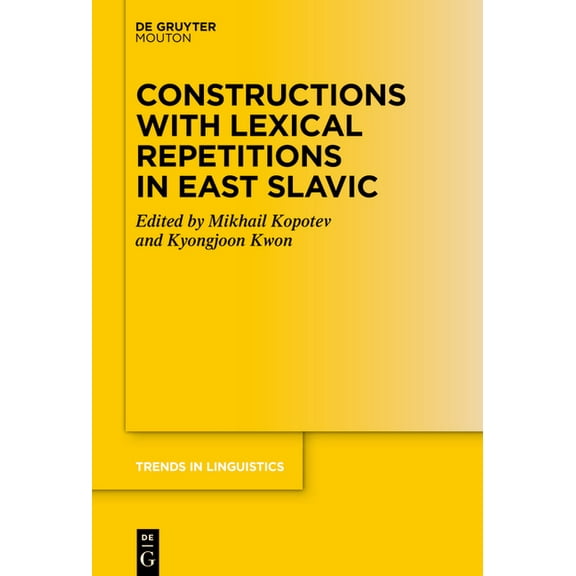 DE GRUYTER
MOUTON

CONSTRUCTIONS WITH LEXICAL REPETITIONS IN EAST SLAVIC

Edited by Mikhail Kopotev and Kyongjoon Kwon

TRENDS IN LINGUISTICS

DE
G